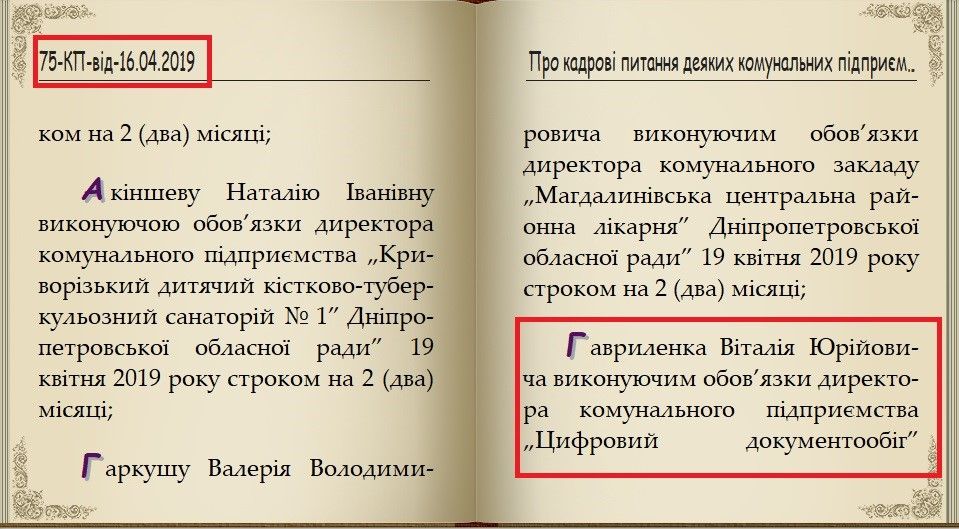 75-КП-від-16.04.2019

ком на 2 (два) місяці;

Акіншеву Наталію Іванівну виконуючою обов'язки директора комунального підприємства „Криворізький дитячий кістково-туберкульозний санаторій № 1" Дніпропетровської обласної ради" 19 квітня 2019 року строком на 2 (два) місяці;

Гаркушу Валерія Володими-

Про кадрові питання деяких комунальних підприєм..

ровича виконуючим обов'язки директора комунального закладу „Магдалинівська центральна районна лікарня" Дніпропетровської обласної ради" 19 квітня 2019 року строком на 2 (два) місяці;

Гавриленка Віталія Юрійовича виконуючим обов'язки директора комунального підприємства „Цифровий документообіг"